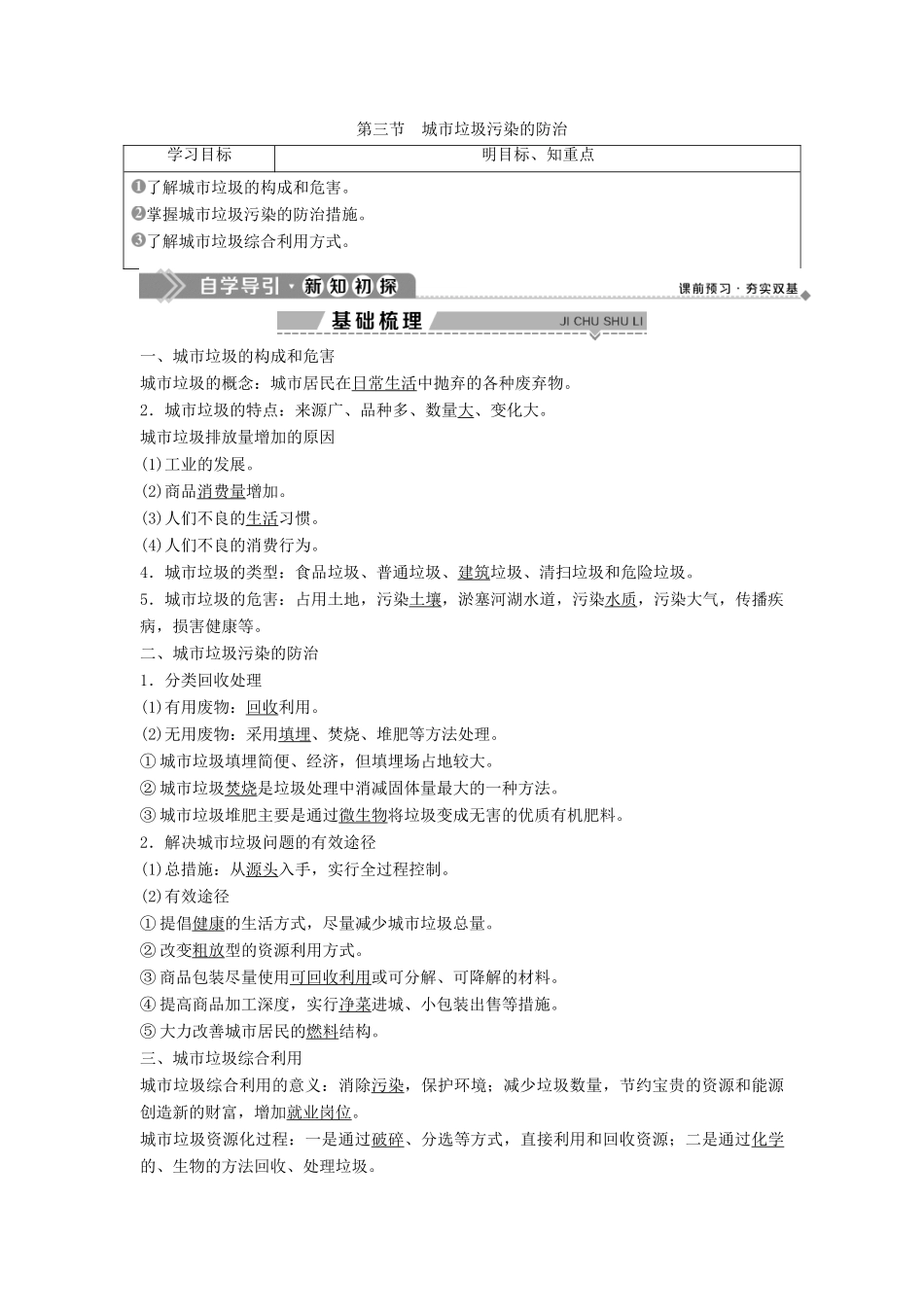 第三节　城市垃圾污染的防治

| 学习目标 | 明目标、知重点 |
|---|---|
| ❶了解城市垃圾的构成和危害。<br>❷掌握城市垃圾污染的防治措施。<br>❸了解城市垃圾综合利用方式。 | |

自学导引·新知初探

课前预习·夯实双基

基础梳理

JI CHU SHU LI

一、城市垃圾的构成和危害

城市垃圾的概念：城市居民在日常生活中抛弃的各种废弃物。

2．城市垃圾的特点：来源广、品种多、数量大、变化大。

城市垃圾排放量增加的原因

(1)工业的发展。

(2)商品消费量增加。

(3)人们不良的生活习惯。

(4)人们不良的消费行为。

4．城市垃圾的类型：食品垃圾、普通垃圾、建筑垃圾、清扫垃圾和危险垃圾。

5．城市垃圾的危害：占用土地，污染土壤，淤塞河湖水道，污染水质，污染大气，传播疾病，损害健康等。

二、城市垃圾污染的防治

1．分类回收处理

(1)有用废物：回收利用。

(2)无用废物：采用填埋、焚烧、堆肥等方法处理。

①城市垃圾填埋简便、经济，但填埋场占地较大。

②城市垃圾焚烧是垃圾处理中消减固体量最大的一种方法。

③城市垃圾堆肥主要是通过微生物将垃圾变成无害的优质有机肥料。

2．解决城市垃圾问题的有效途径

(1)总措施：从源头入手，实行全过程控制。

(2)有效途径

①提倡健康的生活方式，尽量减少城市垃圾总量。

②改变粗放型的资源利用方式。

③商品包装尽量使用可回收利用或可分解、可降解的材料。

④提高商品加工深度，实行净菜进城、小包装出售等措施。

⑤大力改善城市居民的燃料结构。

三、城市垃圾综合利用

城市垃圾综合利用的意义：消除污染，保护环境；减少垃圾数量，节约宝贵的资源和能源创造新的财富，增加就业岗位。

城市垃圾资源化过程：一是通过破碎、分选等方式，直接利用和回收资源；二是通过化学的、生物的方法回收、处理垃圾。